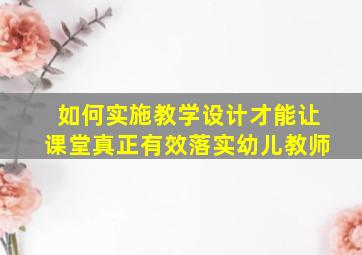 如何实施教学设计才能让课堂真正有效落实幼儿教师